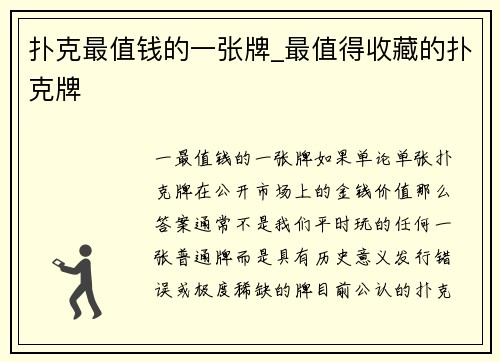 扑克最值钱的一张牌_最值得收藏的扑克牌

一最值钱的一张牌如果单论单张扑克牌在公开市场上的金钱价值那么答案通常不是我们平时玩的任何一张普通牌而是具有历史意义发行错误或极度稀缺的牌目前公认的扑克